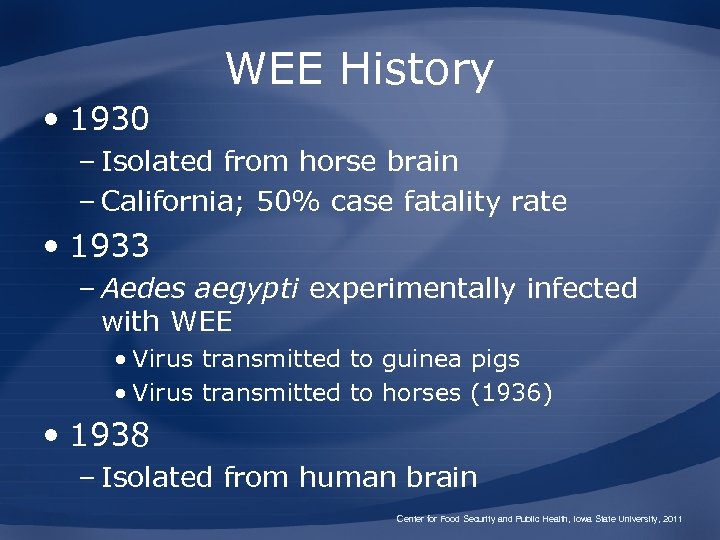 WEE History

• 1930
– Isolated from horse brain
– California; 50% case fatality rate

• 1933
– Aedes aegypti experimentally infected with WEE
• Virus transmitted to guinea pigs
• Virus transmitted to horses (1936)

• 1938
– Isolated from human brain

Center for Food Security and Public Health, Iowa State University, 2011